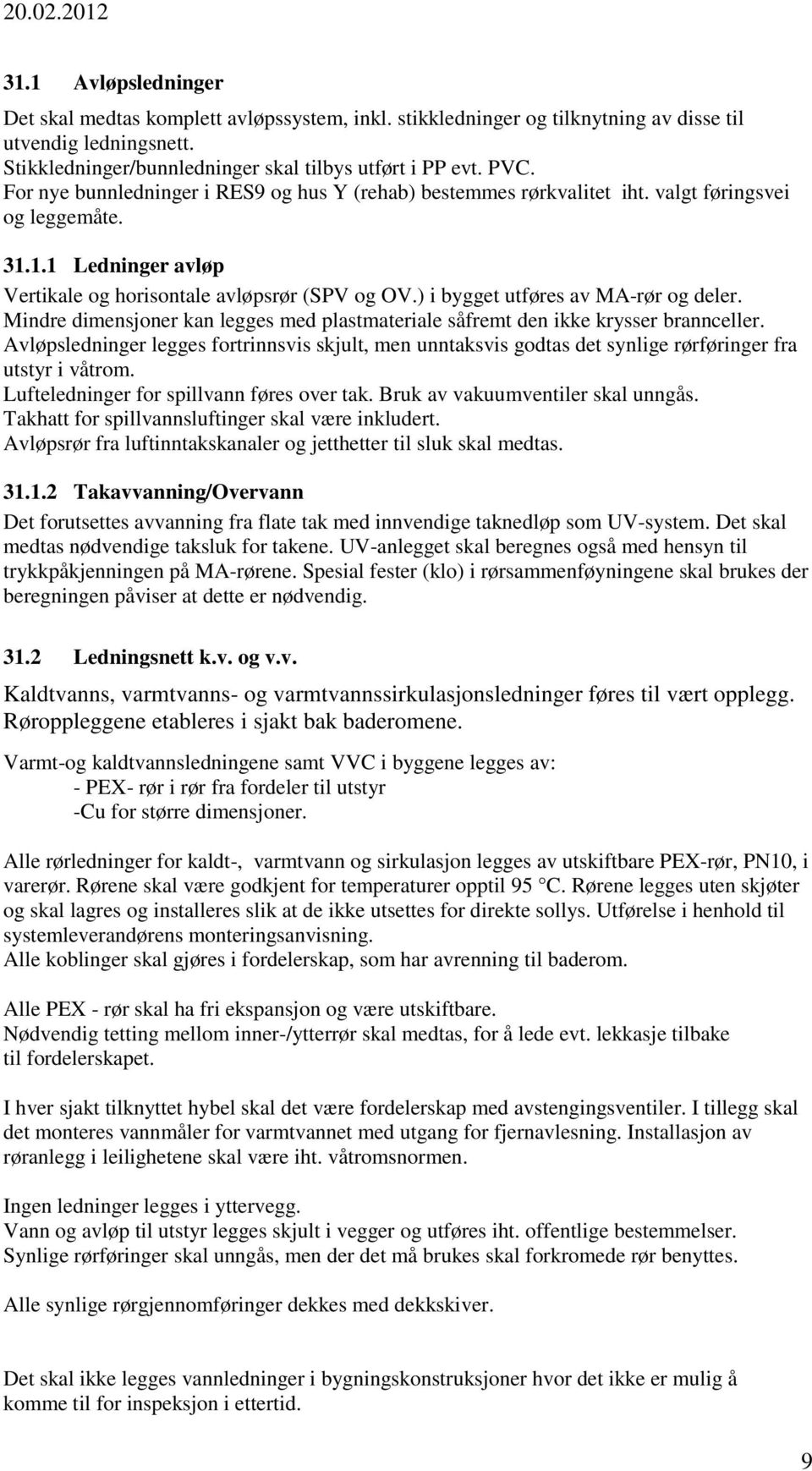 20.02.2012

31.1 Avløpsledninger

Det skal medtas komplett avløpssystem, inkl. stikkledninger og tilknytning av disse til utvendig ledningsnett.
Stikkledninger/bunnledninger skal tilbys utført i PP evt. PVC.
For nye bunnledninger i RES9 og hus Y (rehab) bestemmes rørkvalitet iht. valgt føringsvei og leggemåte.

31.1.1 Ledninger avløp

Vertikale og horisontale avløpsrør (SPV og OV.) i bygget utføres av MA-rør og deler.
Mindre dimensjoner kan legges med plastmateriale såfremt den ikke krysser brannceller.
Avløpsledninger legges fortrinnsvis skjult, men unntaksvis godtas det synlige rørføringer fra utstyr i våtrom.
Lufteledninger for spillvann føres over tak. Bruk av vakuumventiler skal unngås.
Takhatt for spillvannsluftinger skal være inkludert.
Avløpsrør fra luftinntakskanaler og jetthetter til sluk skal medtas.

31.1.2 Takavvanning/Overvann

Det forutsettes avvanning fra flate tak med innvendige taknedløp som UV-system. Det skal medtas nødvendige taksluk for takene. UV-anlegget skal beregnes også med hensyn til trykkpåkjenningen på MA-rørene. Spesial fester (klo) i rørsammenføyningene skal brukes der beregningen påviser at dette er nødvendig.

31.2 Ledningsnett k.v. og v.v.

Kaldtvanns, varmtvanns- og varmtvannssirkulasjonsledninger føres til vært opplegg. Røroppleggene etableres i sjakt bak baderomene.

Varmt-og kaldtvannsledningene samt VVC i byggene legges av:
- PEX- rør i rør fra fordeler til utstyr
-Cu for større dimensjoner.

Alle rørledninger for kaldt-, varmtvann og sirkulasjon legges av utskiftbare PEX-rør, PN10, i varerør. Rørene skal være godkjent for temperaturer opptil 95 °C. Rørene legges uten skjøter og skal lagres og installeres slik at de ikke utsettes for direkte sollys. Utførelse i henhold til systemleverandørens monteringsanvisning.
Alle koblinger skal gjøres i fordelerskap, som har avrenning til baderom.

Alle PEX - rør skal ha fri ekspansjon og være utskiftbare.
Nødvendig tetting mellom inner-/ytterrør skal medtas, for å lede evt. lekkasje tilbake til fordelerskapet.

I hver sjakt tilknyttet hybel skal det være fordelerskap med avstengingsventiler. I tillegg skal det monteres vannmåler for varmtvannet med utgang for fjernavlesning. Installasjon av røranlegg i leilighetene skal være iht. våtromsnormen.

Ingen ledninger legges i yttervegg.
Vann og avløp til utstyr legges skjult i vegger og utføres iht. offentlige bestemmelser.
Synlige rørføringer skal unngås, men der det må brukes skal forkromede rør benyttes.

Alle synlige rørgjennomføringer dekkes med dekkskiver.

Det skal ikke legges vannledninger i bygningskonstruksjoner hvor det ikke er mulig å komme til for inspeksjon i ettertid.

9